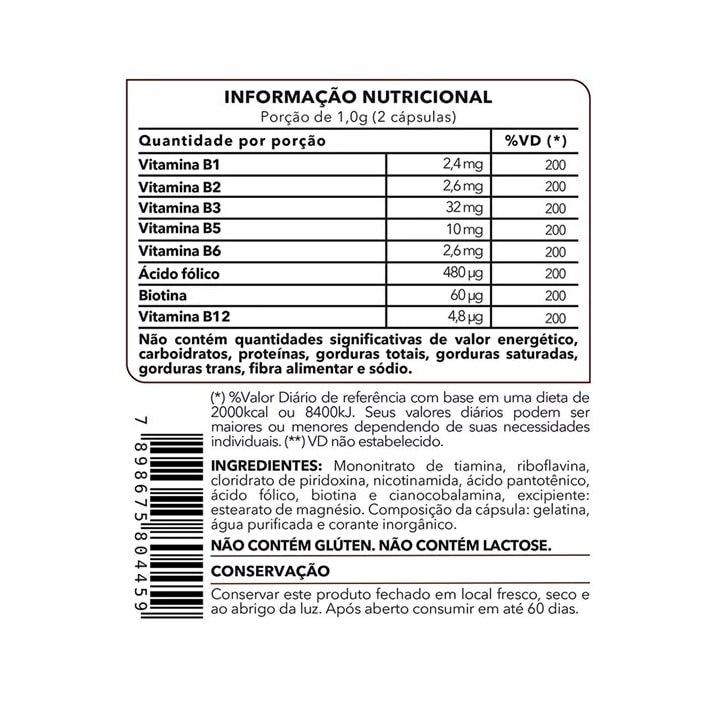 INFORMAÇÃO NUTRICIONAL
Porção de 1,0g (2 cápsulas)

| Quantidade por porção | | %VD (*) |
|---|---|---|
| Vitamina B1 | 2,4 mg | 200 |
| Vitamina B2 | 2,6 mg | 200 |
| Vitamina B3 | 32 mg | 200 |
| Vitamina B5 | 10 mg | 200 |
| Vitamina B6 | 2,6 mg | 200 |
| Ácido fólico | 480 µg | 200 |
| Biotina | 60 µg | 200 |
| Vitamina B12 | 4,8 µg | 200 |

Não contém quantidades significativas de valor energético, carboidratos, proteínas, gorduras totais, gorduras saturadas, gorduras trans, fibra alimentar e sódio.

(*) %Valor Diário de referência com base em uma dieta de 2000kcal ou 8400kJ. Seus valores diários podem ser maiores ou menores dependendo de suas necessidades individuais. (**) VD não estabelecido.

INGREDIENTES: Mononitrato de tiamina, riboflavina, cloridrato de piridoxina, nicotinamida, ácido pantotênico, ácido fólico, biotina e cianocobalamina, excipiente: estearato de magnésio. Composição da cápsula: gelatina, água purificada e corante inorgânico.

NÃO CONTÉM GLÚTEN. NÃO CONTÉM LACTOSE.

CONSERVAÇÃO

Conservar este produto fechado em local fresco, seco e ao abrigo da luz. Após aberto consumir em até 60 dias.

7 898675 804459